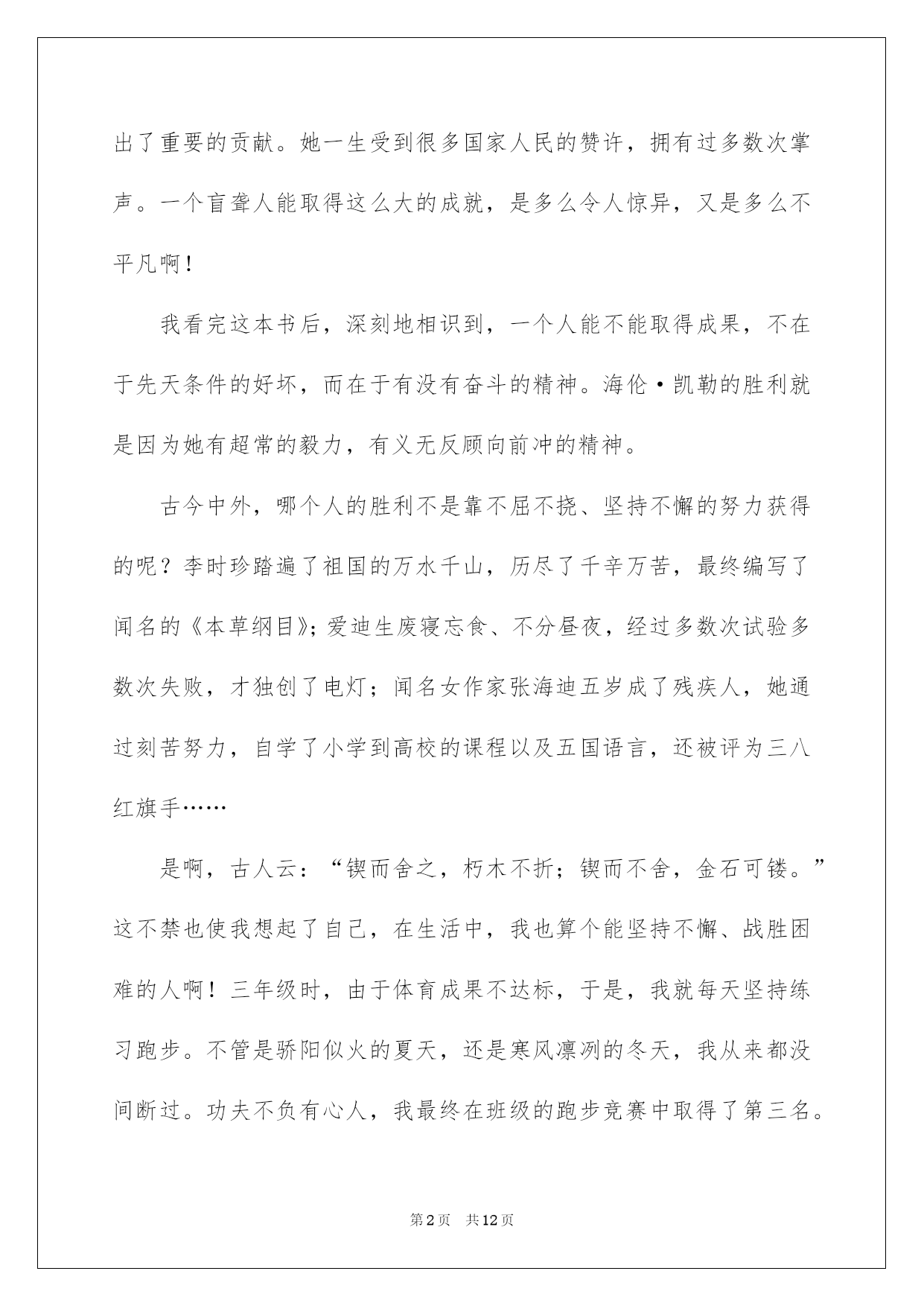 出了重要的贡献。她一生受到很多国家人民的赞许，拥有过多数次掌声。一个盲聋人能取得这么大的成就，是多么令人惊异，又是多么不平凡啊！

我看完这本书后，深刻地相识到，一个人能不能取得成果，不在于先天条件的好坏，而在于有没有奋斗的精神。海伦·凯勒的胜利就是因为她有超常的毅力，有义无反顾向前冲的精神。

古今中外，哪个人的胜利不是靠不屈不挠、坚持不懈的努力获得的呢？李时珍踏遍了祖国的万水千山，历尽了千辛万苦，最终编写了闻名的《本草纲目》；爱迪生废寝忘食、不分昼夜，经过多数次试验多数次失败，才独创了电灯；闻名女作家张海迪五岁成了残疾人，她通过刻苦努力，自学了小学到高校的课程以及五国语言，还被评为三八红旗手……

是啊，古人云：“锲而舍之，朽木不折；锲而不舍，金石可镂。”这不禁也使我想起了自己，在生活中，我也算个能坚持不懈、战胜困难的人啊！三年级时，由于体育成果不达标，于是，我就每天坚持练习跑步。不管是骄阳似火的夏天，还是寒风凛冽的冬天，我从来都没间断过。功夫不负有心人，我最终在班级的跑步竞赛中取得了第三名。

第2页　共12页